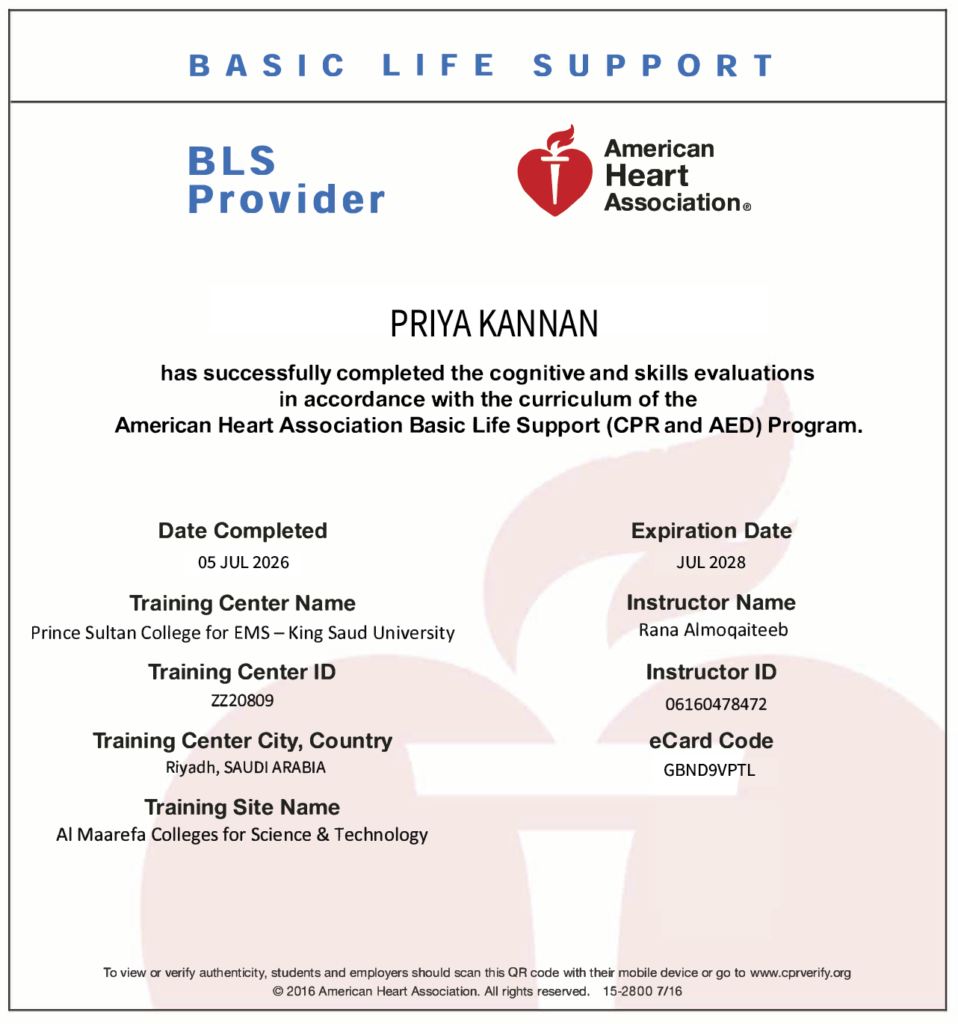 BASIC LIFE SUPPORT

BLS Provider

American Heart Association®

PRIYA KANNAN

has successfully completed the cognitive and skills evaluations in accordance with the curriculum of the American Heart Association Basic Life Support (CPR and AED) Program.

Date Completed
05 JUL 2026

Training Center Name
Prince Sultan College for EMS – King Saud University

Training Center ID
ZZ20809

Training Center City, Country
Riyadh, SAUDI ARABIA

Training Site Name
Al Maarefa Colleges for Science & Technology

Expiration Date
JUL 2028

Instructor Name
Rana Almoqaiteeb

Instructor ID
06160478472

eCard Code
GBND9VPTL

To view or verify authenticity, students and employers should scan this QR code with their mobile device or go to www.cprverify.org
© 2016 American Heart Association. All rights reserved. 15-2800 7/16